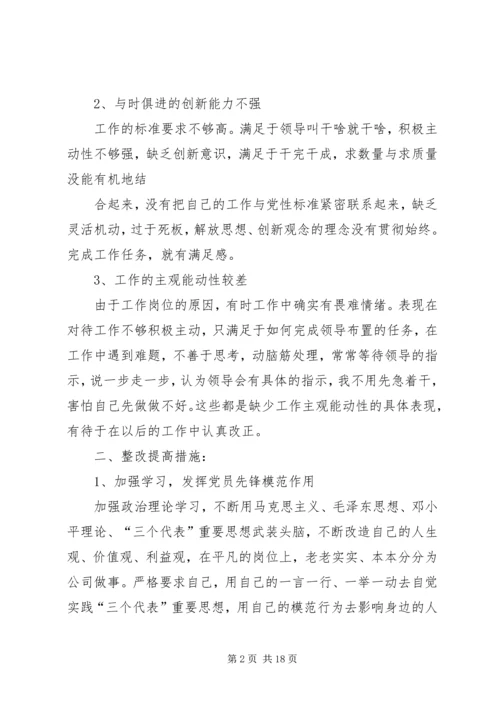 2、与时俱进的创新能力不强

工作的标准要求不够高。满足于领导叫干啥就干啥，积极主动性不够强，缺乏创新意识，满足于干完干成，求数量与求质量没能有机地结

合起来，没有把自己的工作与党性标准紧密联系起来，缺乏灵活机动，过于死板，解放思想、创新观念的理念没有贯彻始终。完成工作任务，就有满足感。

3、工作的主观能动性较差

由于工作岗位的原因，有时工作中确实有畏难情绪。表现在对待工作不够积极主动，只满足于如何完成领导布置的任务，在工作中遇到难题，不善于思考，动脑筋处理，常常等待领导的指示，说一步走一步，认为领导会有具体的指示，我不用先急着干，害怕自己先做做不好。这些都是缺少工作主观能动性的具体表现，有待于在以后的工作中认真改正。

二、整改提高措施：

1、加强学习，发挥党员先锋模范作用

加强政治理论学习，不断用马克思主义、毛泽东思想、邓小平理论、“三个代表”重要思想武装头脑，不断改造自己的人生观、价值观、利益观，在平凡的岗位上，老老实实、本本分分为公司做事。严格要求自己，用自己的一言一行、一举一动去自觉实践“三个代表”重要思想，用自己的模范行为去影响身边的人

第 2 页 共 18 页